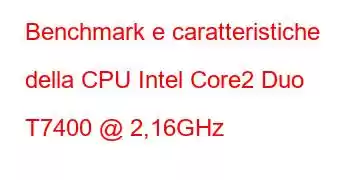 Benchmark e caratteristiche della CPU Intel Core2 Duo T7400 @ 2,16GHz